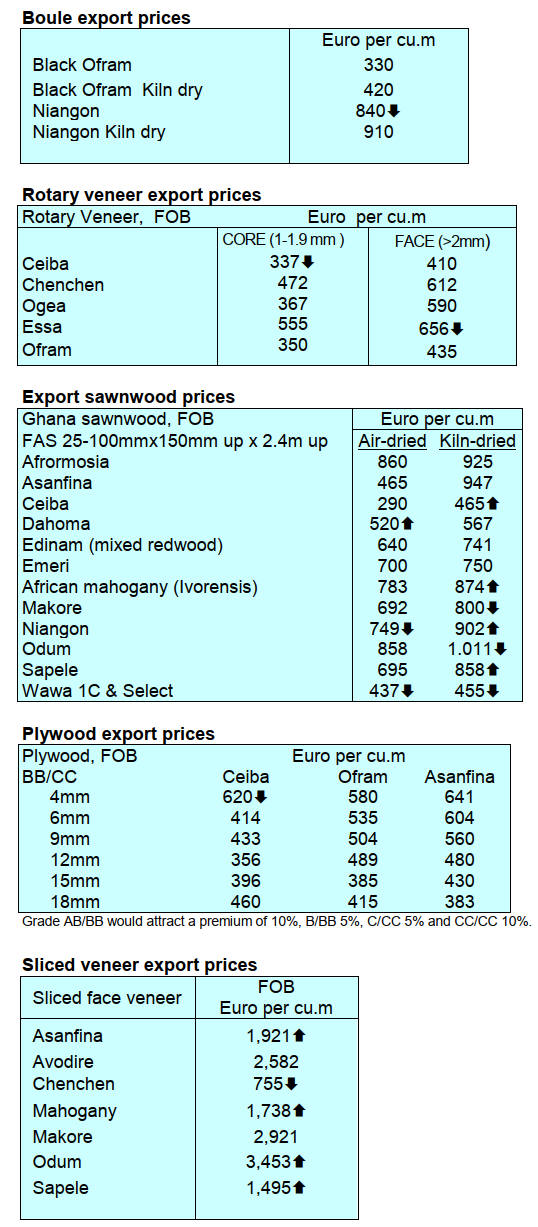 **Boule export prices**

| | Euro per cu.m |
|---|---|
| Black Ofram | 330 |
| Black Ofram Kiln dry | 420 |
| Niangon | 840⬇ |
| Niangon Kiln dry | 910 |

**Rotary veneer export prices**

| Rotary Veneer, FOB | Euro per cu.m | |
|---|---|---|
| | CORE (1-1.9 mm ) | FACE (>2mm) |
| Ceiba | 337⬇ | 410 |
| Chenchen | 472 | 612 |
| Ogea | 367 | 590 |
| Essa | 555 | 656⬇ |
| Ofram | 350 | 435 |

**Export sawnwood prices**

| Ghana sawnwood, FOB | Euro per cu.m | |
|---|---|---|
| FAS 25-100mmx150mm up x 2.4m up | Air-dried | Kiln-dried |
| Afrormosia | 860 | 925 |
| Asanfina | 465 | 947 |
| Ceiba | 290 | 465⬆ |
| Dahoma | 520⬆ | 567 |
| Edinam (mixed redwood) | 640 | 741 |
| Emeri | 700 | 750 |
| African mahogany (Ivorensis) | 783 | 874⬆ |
| Makore | 692 | 800⬇ |
| Niangon | 749⬇ | 902⬆ |
| Odum | 858 | 1.011⬇ |
| Sapele | 695 | 858⬆ |
| Wawa 1C & Select | 437⬇ | 455⬇ |

**Plywood export prices**

| Plywood, FOB | Euro per cu.m | | |
|---|---|---|---|
| BB/CC | Ceiba | Ofram | Asanfina |
| 4mm | 620⬇ | 580 | 641 |
| 6mm | 414 | 535 | 604 |
| 9mm | 433 | 504 | 560 |
| 12mm | 356 | 489 | 480 |
| 15mm | 396 | 385 | 430 |
| 18mm | 460 | 415 | 383 |

Grade AB/BB would attract a premium of 10%, B/BB 5%, C/CC 5% and CC/CC 10%.

**Sliced veneer export prices**

| Sliced face veneer | FOB Euro per cu.m |
|---|---|
| Asanfina | 1,921⬆ |
| Avodire | 2,582 |
| Chenchen | 755⬇ |
| Mahogany | 1,738⬆ |
| Makore | 2,921 |
| Odum | 3,453⬆ |
| Sapele | 1,495⬆ |